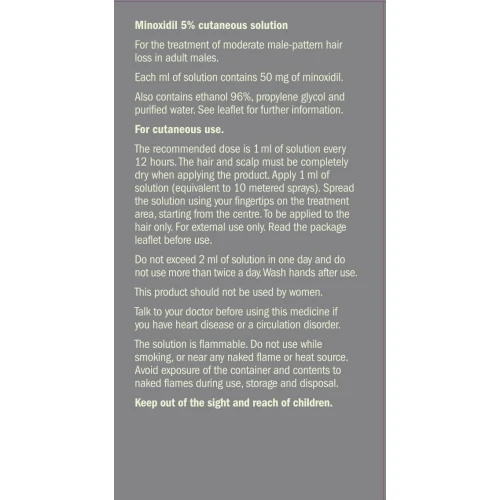 Minoxidil 5% cutaneous solution

For the treatment of moderate male-pattern hair loss in adult males.

Each ml of solution contains 50 mg of minoxidil.

Also contains ethanol 96%, propylene glycol and purified water. See leaflet for further information.

For cutaneous use.

The recommended dose is 1 ml of solution every 12 hours. The hair and scalp must be completely dry when applying the product. Apply 1 ml of solution (equivalent to 10 metered sprays). Spread the solution using your fingertips on the treatment area, starting from the centre. To be applied to the hair only. For external use only. Read the package leaflet before use.

Do not exceed 2 ml of solution in one day and do not use more than twice a day. Wash hands after use.

This product should not be used by women.

Talk to your doctor before using this medicine if you have heart disease or a circulation disorder.

The solution is flammable. Do not use while smoking, or near any naked flame or heat source. Avoid exposure of the container and contents to naked flames during use, storage and disposal.

Keep out of the sight and reach of children.